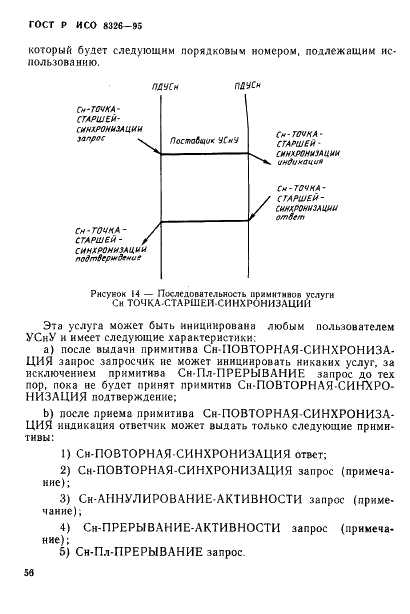 ГОСТ Р ИСО 8326—95

который будет следующим порядковым номером, подлежащим использованию.

ПДУСн

ПДУСн

Сн-ТОЧКА-СТАРШЕЙ-СИНХРОНИЗАЦИИ запрос

Поставщик УСнУ

Сн-ТОЧКА-СТАРШЕЙ-СИНХРОНИЗАЦИИ индикация

Сн-ТОЧКА-СТАРШЕЙ-СИНХРОНИЗАЦИИ ответ

Сн-ТОЧКА-СТАРШЕЙ-СИНХРОНИЗАЦИИ подтверждение

Рисунок 14 — Последовательность примитивов услуги Сн ТОЧКА-СТАРШЕЙ-СИНХРОНИЗАЦИИ

Эта услуга может быть инициирована любым пользователем УСнУ и имеет следующие характеристики:

а) после выдачи примитива Сн-ПОВТОРНАЯ-СИНХРОНИЗАЦИЯ запрос запросчик не может инициировать никаких услуг, за исключением примитива Сн-Пл-ПРЕРЫВАНИЕ запрос до тех пор, пока не будет принят примитив Сн-ПОВТОРНАЯ-СИНХРОНИЗАЦИЯ подтверждение;

b) после приема примитива Сн-ПОВТОРНАЯ-СИНХРОНИЗАЦИЯ индикация ответчик может выдать только следующие примитивы:

1) Сн-ПОВТОРНАЯ-СИНХРОНИЗАЦИЯ ответ;

2) Сн-ПОВТОРНАЯ-СИНХРОНИЗАЦИЯ запрос (примечание);

3) Сн-АННУЛИРОВАНИЕ-АКТИВНОСТИ запрос (примечание);

4) Сн-ПРЕРЫВАНИЕ-АКТИВНОСТИ запрос (примечание);

5) Сн-Пл-ПРЕРЫВАНИЕ запрос.

56